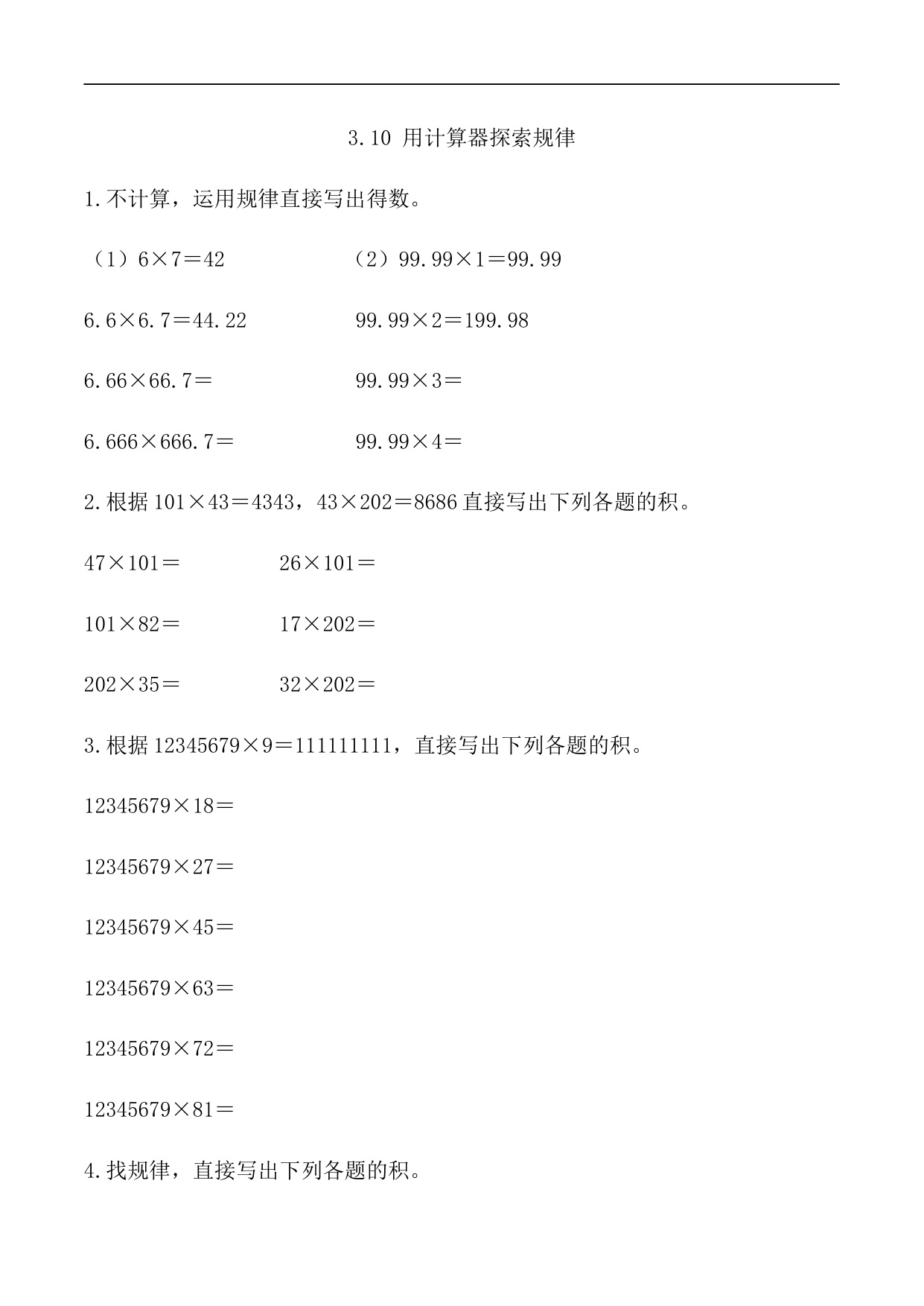 3.10 用计算器探索规律

1.不计算，运用规律直接写出得数。

（1）$6\times7=42$ （2）$99.99\times1=99.99$

$6.6\times6.7=44.22$ $99.99\times2=199.98$

$6.66\times66.7=$ $99.99\times3=$

$6.666\times666.7=$ $99.99\times4=$

2.根据 $101\times43=4343$，$43\times202=8686$ 直接写出下列各题的积。

$47\times101=$ $26\times101=$

$101\times82=$ $17\times202=$

$202\times35=$ $32\times202=$

3.根据 $12345679\times9=111111111$，直接写出下列各题的积。

$12345679\times18=$

$12345679\times27=$

$12345679\times45=$

$12345679\times63=$

$12345679\times72=$

$12345679\times81=$

4.找规律，直接写出下列各题的积。